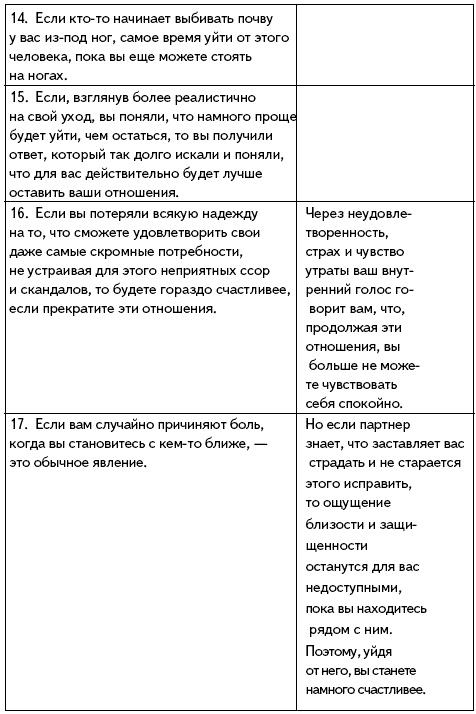 | | |
|---|---|
| 14. Если кто-то начинает выбивать почву у вас из-под ног, самое время уйти от этого человека, пока вы еще можете стоять на ногах. | |
| 15. Если, взглянув более реалистично на свой уход, вы поняли, что намного проще будет уйти, чем остаться, то вы получили ответ, который так долго искали и поняли, что для вас действительно будет лучше оставить ваши отношения. | |
| 16. Если вы потеряли всякую надежду на то, что сможете удовлетворить свои даже самые скромные потребности, не устраивая для этого неприятных ссор и скандалов, то будете гораздо счастливее, если прекратите эти отношения. | Через неудовлетворенность, страх и чувство утраты ваш внутренний голос говорит вам, что, продолжая эти отношения, вы больше не можете чувствовать себя спокойно. |
| 17. Если вам случайно причиняют боль, когда вы становитесь с кем-то ближе, — это обычное явление. | Но если партнер знает, что заставляет вас страдать и не старается этого исправить, то ощущение близости и защищенности останутся для вас недоступными, пока вы находитесь рядом с ним. Поэтому, уйдя от него, вы станете намного счастливее. |